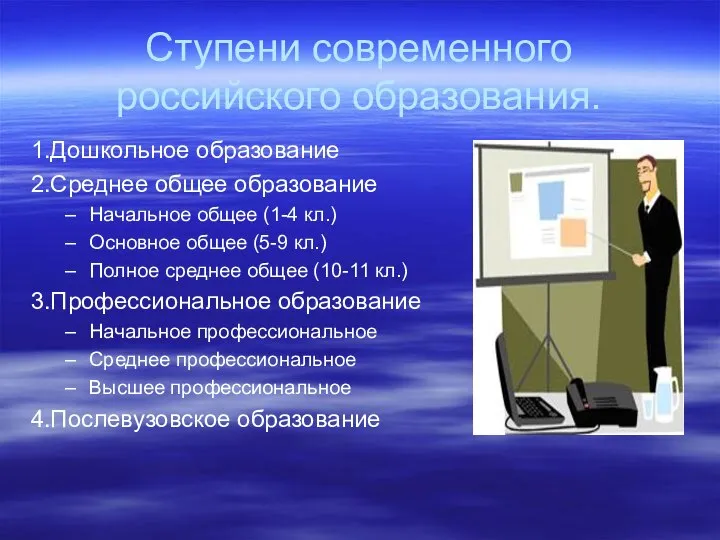 Ступени современного российского образования.

1.Дошкольное образование

2.Среднее общее образование

– Начальное общее (1-4 кл.)

– Основное общее (5-9 кл.)

– Полное среднее общее (10-11 кл.)

3.Профессиональное образование

– Начальное профессиональное

– Среднее профессиональное

– Высшее профессиональное

4.Послевузовское образование